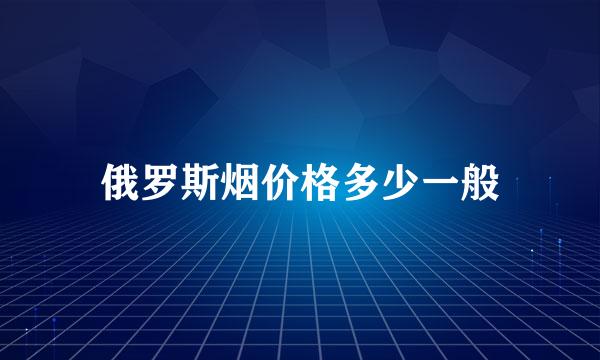 俄罗斯烟价格多少一般